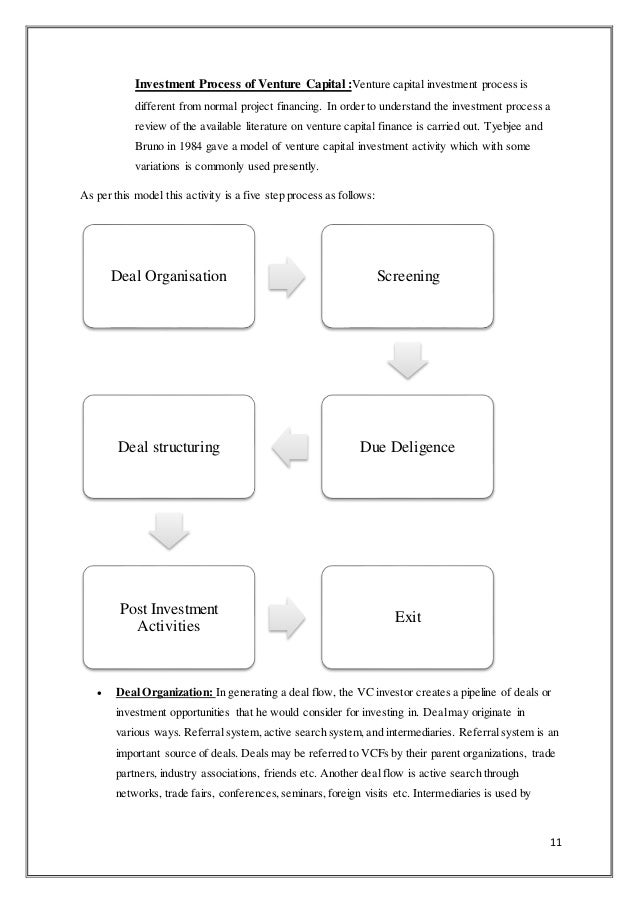 Investment Process of Venture Capital :Venture capital investment process is different from normal project financing. In order to understand the investment process a review of the available literature on venture capital finance is carried out. Tyebjee and Bruno in 1984 gave a model of venture capital investment activity which with some variations is commonly used presently.

As per this model this activity is a five step process as follows:

Deal Organisation

Screening

Due Deligence

Deal structuring

Post Investment Activities

Exit

• Deal Organization: In generating a deal flow, the VC investor creates a pipeline of deals or investment opportunities that he would consider for investing in. Deal may originate in various ways. Referral system, active search system, and intermediaries. Referral system is an important source of deals. Deals may be referred to VCFs by their parent organizations, trade partners, industry associations, friends etc. Another deal flow is active search through networks, trade fairs, conferences, seminars, foreign visits etc. Intermediaries is used by

11